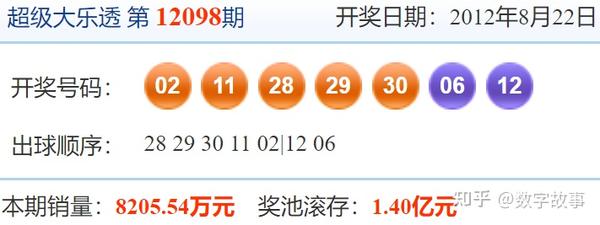 超级大乐透 第 12098期 开奖日期：2012年8月22日

开奖号码： 02 11 28 29 30 06 12

出球顺序： 28 29 30 11 02|12 06

本期销量：8205.54万元 奖池滚存：1.40亿元

知乎 @数字故事